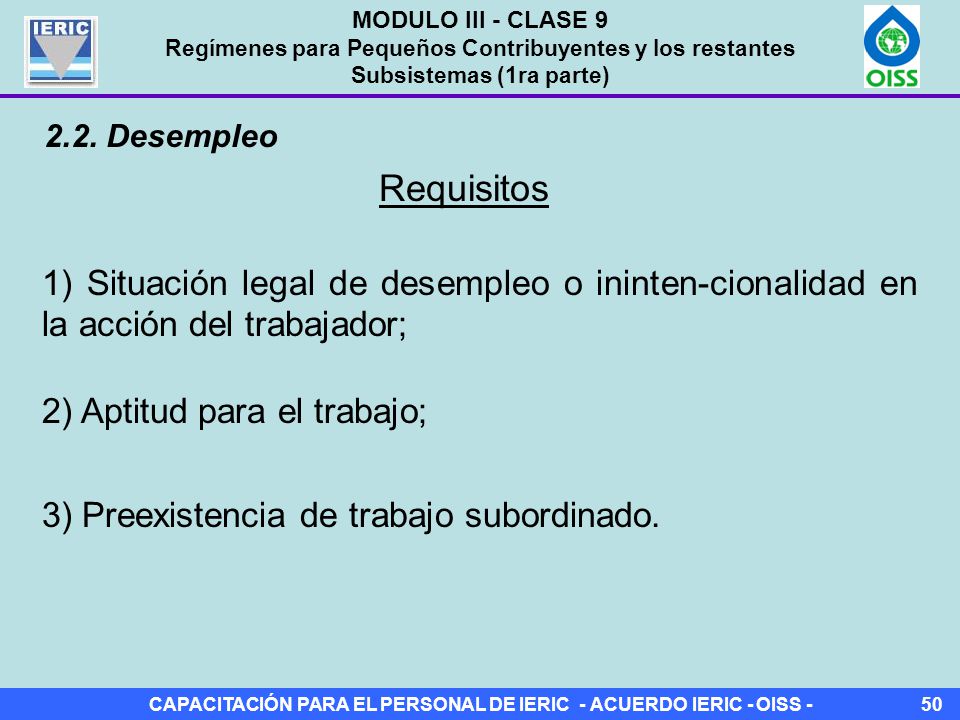 IERIC

MODULO III - CLASE 9
Regímenes para Pequeños Contribuyentes y los restantes Subsistemas (1ra parte)

OISS

2.2. Desempleo

Requisitos

1) Situación legal de desempleo o ininten-cionalidad en la acción del trabajador;

2) Aptitud para el trabajo;

3) Preexistencia de trabajo subordinado.

CAPACITACIÓN PARA EL PERSONAL DE IERIC - ACUERDO IERIC - OISS -

50